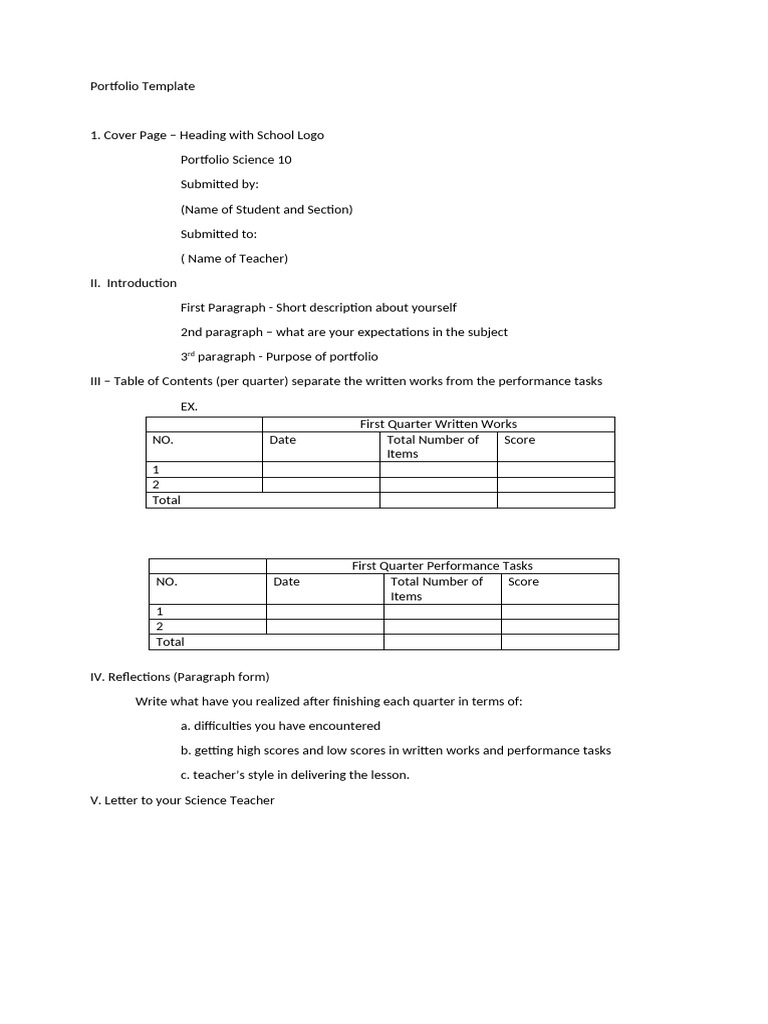 Portfolio Template

1. Cover Page – Heading with School Logo

Portfolio Science 10

Submitted by:

(Name of Student and Section)

Submitted to:

( Name of Teacher)

II. Introduction

First Paragraph - Short description about yourself

2nd paragraph – what are your expectations in the subject

3$^{rd}$ paragraph - Purpose of portfolio

III – Table of Contents (per quarter) separate the written works from the performance tasks

EX.

| | First Quarter Written Works | | |
|---|---|---|---|
| NO. | Date | Total Number of Items | Score |
| 1 | | | |
| 2 | | | |
| Total | | | |

| | First Quarter Performance Tasks | | |
|---|---|---|---|
| NO. | Date | Total Number of Items | Score |
| 1 | | | |
| 2 | | | |
| Total | | | |

IV. Reflections (Paragraph form)

Write what have you realized after finishing each quarter in terms of:

a. difficulties you have encountered

b. getting high scores and low scores in written works and performance tasks

c. teacher's style in delivering the lesson.

V. Letter to your Science Teacher